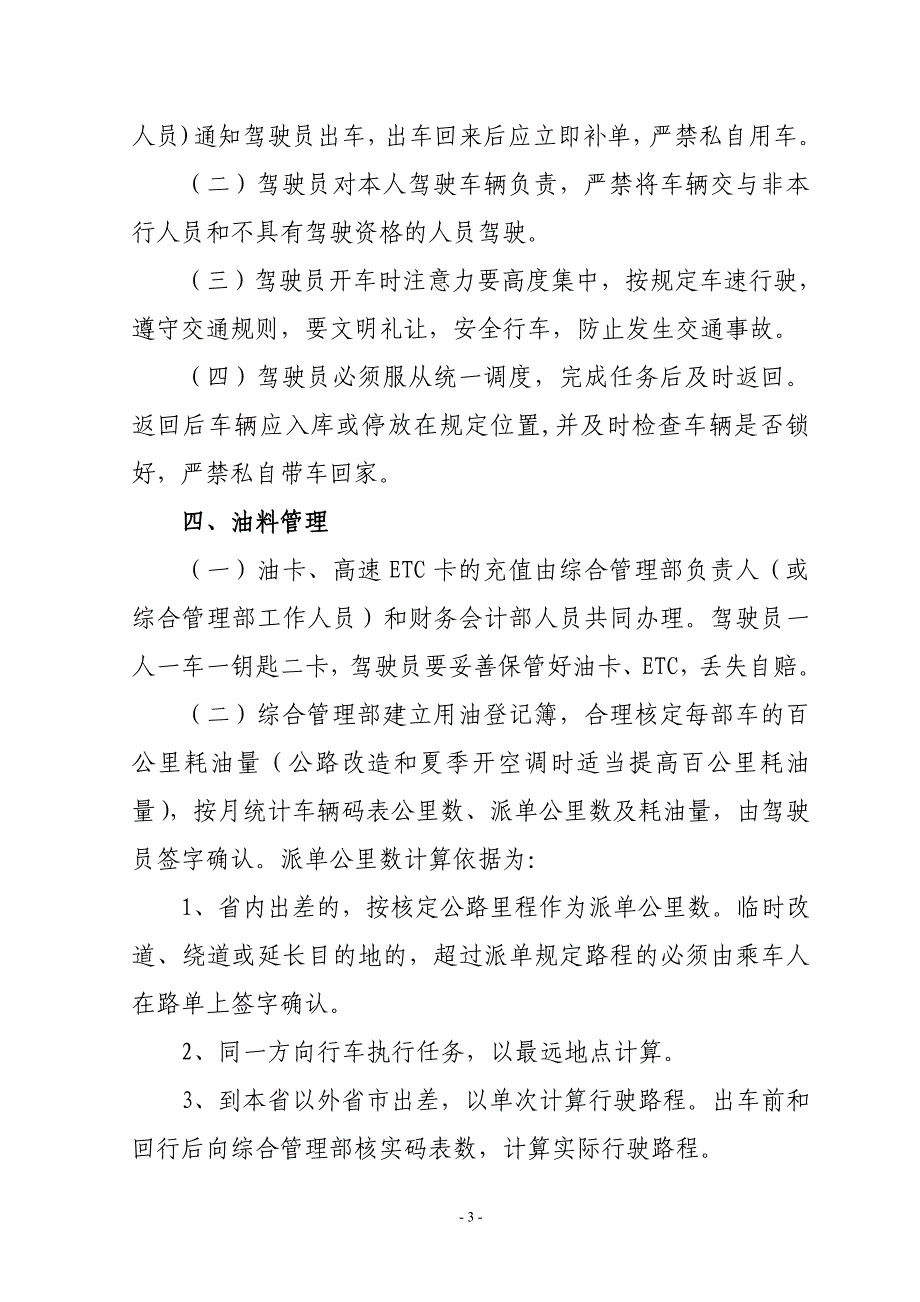 人员)通知驾驶员出车，出车回来后应立即补单，严禁私自用车。

（二）驾驶员对本人驾驶车辆负责，严禁将车辆交与非本行人员和不具有驾驶资格的人员驾驶。

（三）驾驶员开车时注意力要高度集中，按规定车速行驶，遵守交通规则，要文明礼让，安全行车，防止发生交通事故。

（四）驾驶员必须服从统一调度，完成任务后及时返回。返回后车辆应入库或停放在规定位置,并及时检查车辆是否锁好，严禁私自带车回家。

四、油料管理

（一）油卡、高速 ETC 卡的充值由综合管理部负责人（或综合管理部工作人员）和财务会计部人员共同办理。驾驶员一人一车一钥匙二卡，驾驶员要妥善保管好油卡、ETC，丢失自赔。

（二）综合管理部建立用油登记簿，合理核定每部车的百公里耗油量（公路改造和夏季开空调时适当提高百公里耗油量），按月统计车辆码表公里数、派单公里数及耗油量，由驾驶员签字确认。派单公里数计算依据为:

1、省内出差的，按核定公路里程作为派单公里数。临时改道、绕道或延长目的地的，超过派单规定路程的必须由乘车人在路单上签字确认。

2、同一方向行车执行任务，以最远地点计算。

3、到本省以外省市出差，以单次计算行驶路程。出车前和回行后向综合管理部核实码表数，计算实际行驶路程。

- 3 -